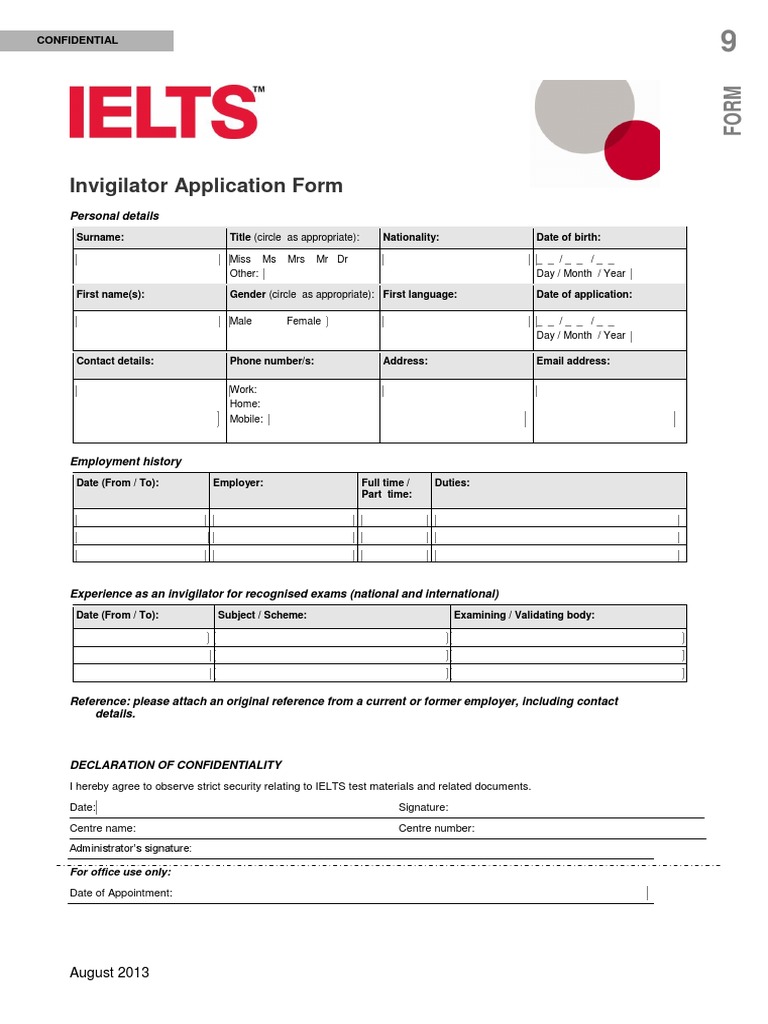 CONFIDENTIAL

9

FORM

IELTS™

Invigilator Application Form

Personal details

| Surname: | Title (circle as appropriate): | Nationality: | Date of birth: |
|---|---|---|---|
| | Miss Ms Mrs Mr Dr Other: | | _ _ / _ _ / _ _ Day / Month / Year |
| First name(s): | Gender (circle as appropriate): | First language: | Date of application: |
| | Male Female | | _ _ / _ _ / _ _ Day / Month / Year |
| Contact details: | Phone number/s: | Address: | Email address: |
| | Work: Home: Mobile: | | |

Employment history

| Date (From / To): | Employer: | Full time / Part time: | Duties: |
|---|---|---|---|
| | | | |
| | | | |
| | | | |

Experience as an invigilator for recognised exams (national and international)

| Date (From / To): | Subject / Scheme: | Examining / Validating body: |
|---|---|---|
| | | |
| | | |
| | | |

Reference: please attach an original reference from a current or former employer, including contact details.

DECLARATION OF CONFIDENTIALITY

I hereby agree to observe strict security relating to IELTS test materials and related documents.

Date: Signature:

Centre name: Centre number:

Administrator's signature:

For office use only:

Date of Appointment:

August 2013